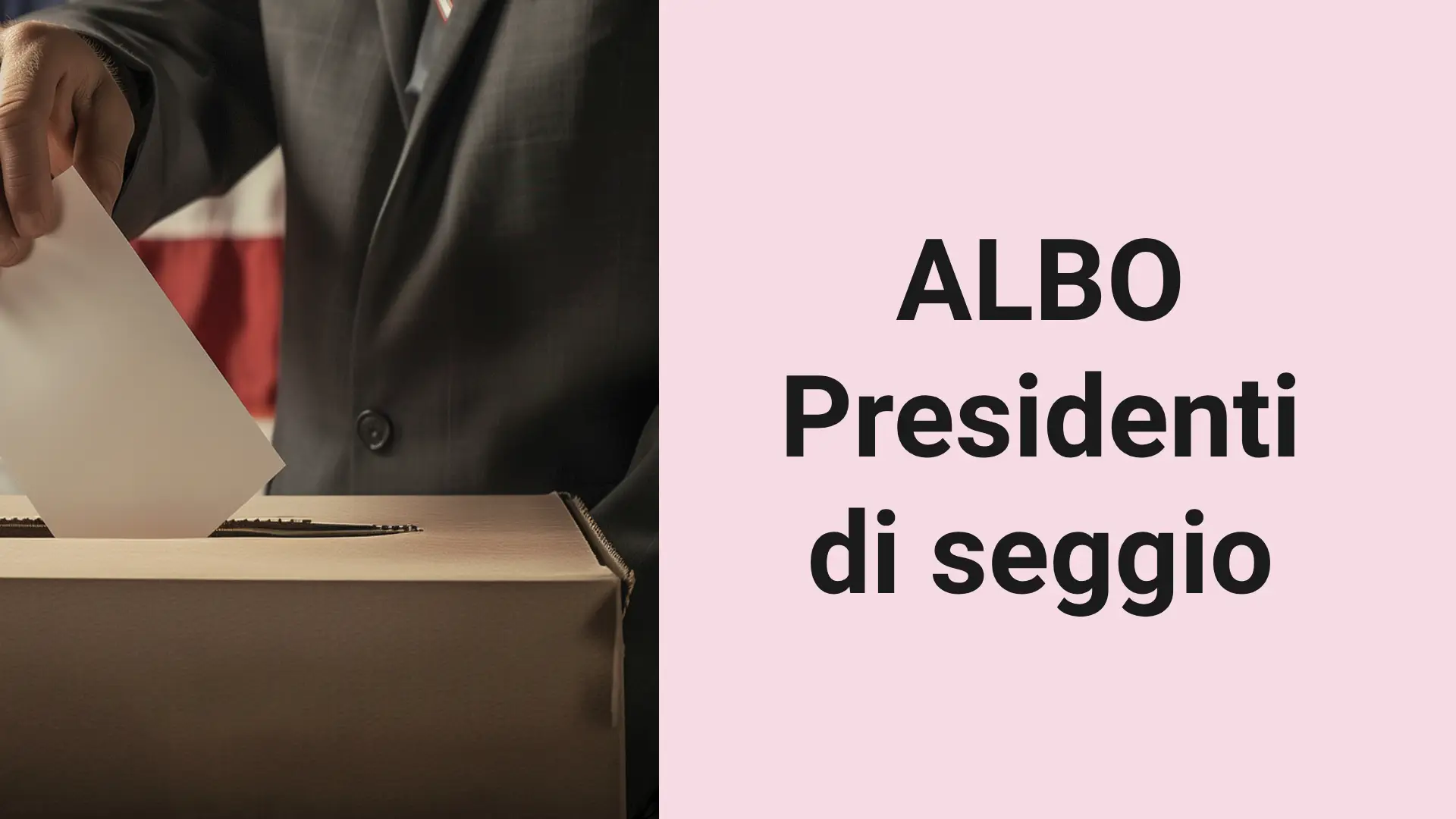 ALBO
Presidenti
di seggio